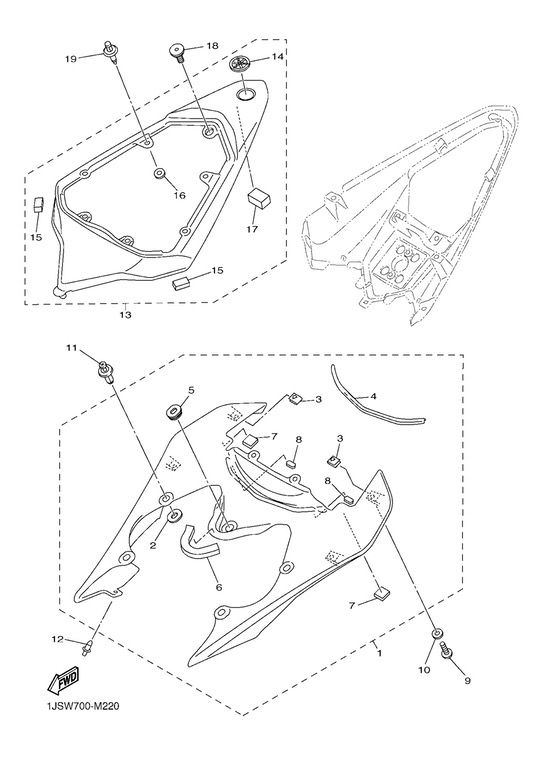 19
18
14
16
15
17
15
13
11
5
3
4
7
8
3
8
2
6
7
12
1
10
9
FWD
1JSW700-M220